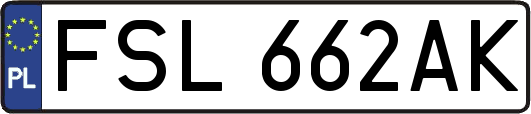 PL
FSL 662AK